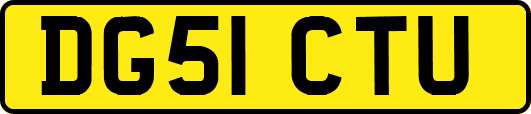 DG51 CTU